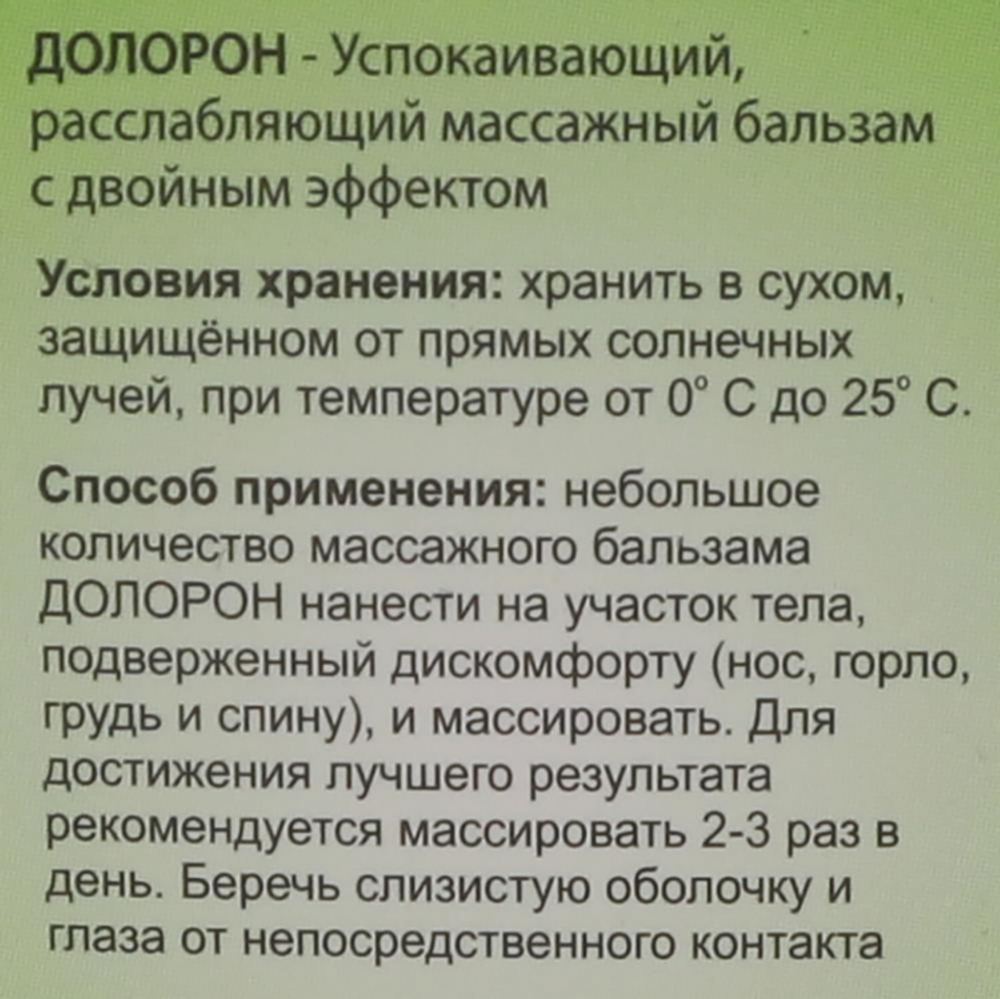 ДОЛОРОН - Успокаивающий, расслабляющий массажный бальзам с двойным эффектом

Условия хранения: хранить в сухом, защищённом от прямых солнечных лучей, при температуре от 0° С до 25° С.

Способ применения: небольшое количество массажного бальзама ДОЛОРОН нанести на участок тела, подверженный дискомфорту (нос, горло, грудь и спину), и массировать. Для достижения лучшего результата рекомендуется массировать 2-3 раз в день. Беречь слизистую оболочку и глаза от непосредственного контакта